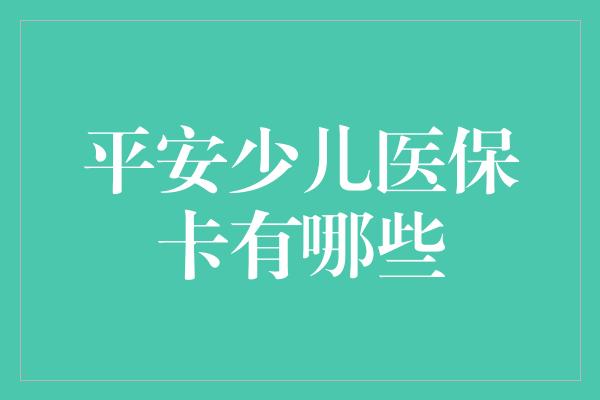 平安少儿医保卡有哪些